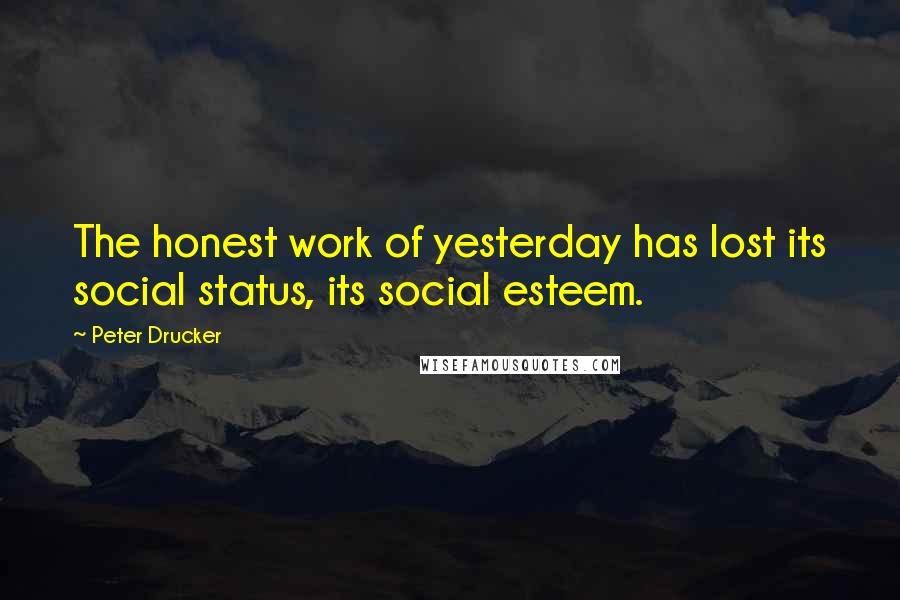 The honest work of yesterday has lost its social status, its social esteem.

~ Peter Drucker

WISEFAMOUSQUOTES.COM